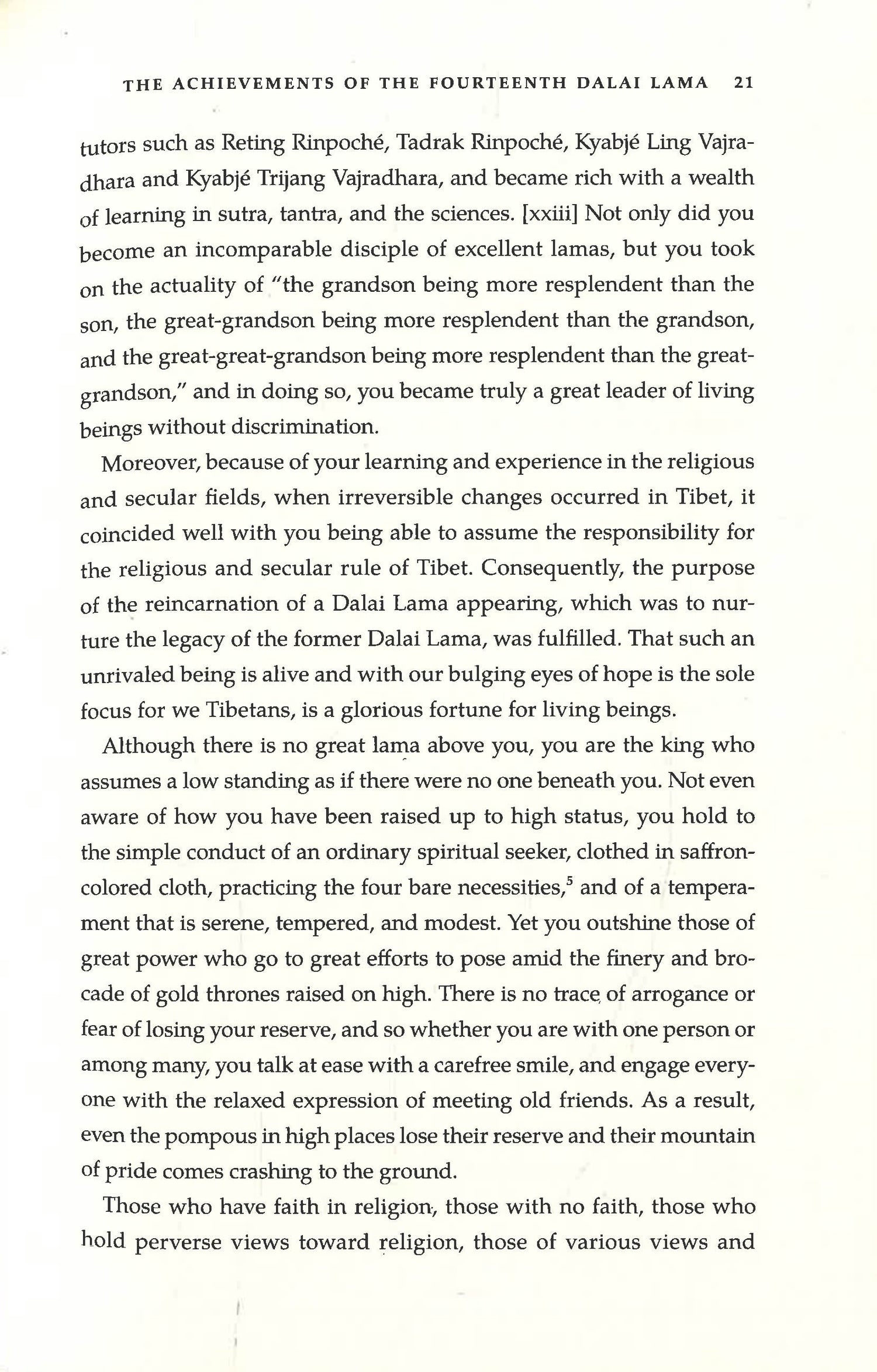 THE ACHIEVEMENTS OF THE FOURTEENTH DALAI LAMA 21

tutors such as Reting Rinpoché, Tadrak Rinpoché, Kyabjé Ling Vajradhara and Kyabjé Trijang Vajradhara, and became rich with a wealth of learning in sutra, tantra, and the sciences. [xxiii] Not only did you become an incomparable disciple of excellent lamas, but you took on the actuality of "the grandson being more resplendent than the son, the great-grandson being more resplendent than the grandson, and the great-great-grandson being more resplendent than the great-grandson," and in doing so, you became truly a great leader of living beings without discrimination.

Moreover, because of your learning and experience in the religious and secular fields, when irreversible changes occurred in Tibet, it coincided well with you being able to assume the responsibility for the religious and secular rule of Tibet. Consequently, the purpose of the reincarnation of a Dalai Lama appearing, which was to nurture the legacy of the former Dalai Lama, was fulfilled. That such an unrivaled being is alive and with our bulging eyes of hope is the sole focus for we Tibetans, is a glorious fortune for living beings.

Although there is no great lama above you, you are the king who assumes a low standing as if there were no one beneath you. Not even aware of how you have been raised up to high status, you hold to the simple conduct of an ordinary spiritual seeker, clothed in saffron-colored cloth, practicing the four bare necessities,$^5$ and of a temperament that is serene, tempered, and modest. Yet you outshine those of great power who go to great efforts to pose amid the finery and brocade of gold thrones raised on high. There is no trace of arrogance or fear of losing your reserve, and so whether you are with one person or among many, you talk at ease with a carefree smile, and engage everyone with the relaxed expression of meeting old friends. As a result, even the pompous in high places lose their reserve and their mountain of pride comes crashing to the ground.

Those who have faith in religion, those with no faith, those who hold perverse views toward religion, those of various views and